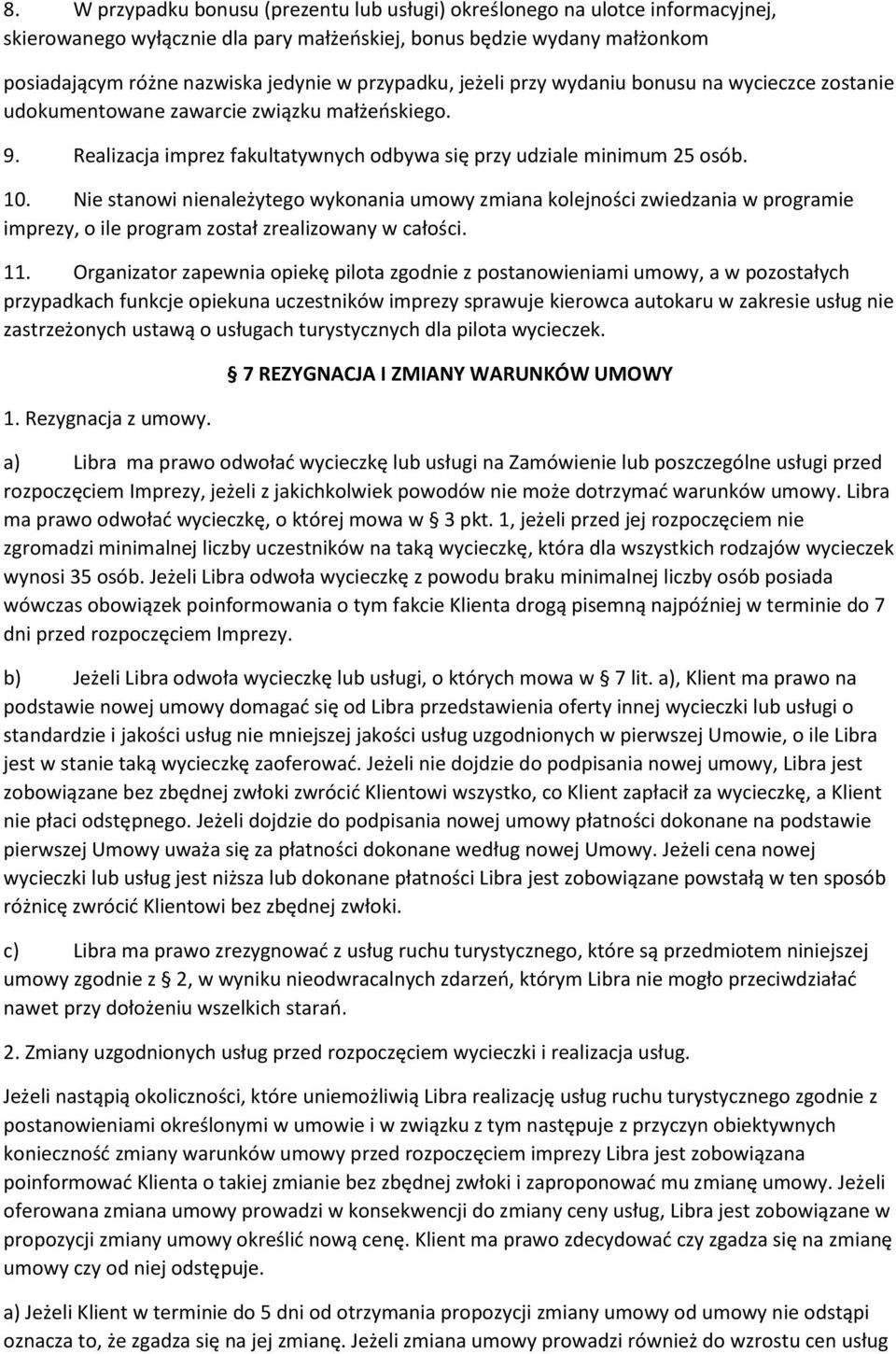 8. W przypadku bonusu (prezentu lub usługi) określonego na ulotce informacyjnej, skierowanego wyłącznie dla pary małżeńskiej, bonus będzie wydany małżonkom posiadającym różne nazwiska jedynie w przypadku, jeżeli przy wydaniu bonusu na wycieczce zostanie udokumentowane zawarcie związku małżeńskiego.

9. Realizacja imprez fakultatywnych odbywa się przy udziale minimum 25 osób.

10. Nie stanowi nienależytego wykonania umowy zmiana kolejności zwiedzania w programie imprezy, o ile program został zrealizowany w całości.

11. Organizator zapewnia opiekę pilota zgodnie z postanowieniami umowy, a w pozostałych przypadkach funkcje opiekuna uczestników imprezy sprawuje kierowca autokaru w zakresie usług nie zastrzeżonych ustawą o usługach turystycznych dla pilota wycieczek.

§ 7 REZYGNACJA I ZMIANY WARUNKÓW UMOWY

1. Rezygnacja z umowy.

a) Libra ma prawo odwołać wycieczkę lub usługi na Zamówienie lub poszczególne usługi przed rozpoczęciem Imprezy, jeżeli z jakichkolwiek powodów nie może dotrzymać warunków umowy. Libra ma prawo odwołać wycieczkę, o której mowa w § 3 pkt. 1, jeżeli przed jej rozpoczęciem nie zgromadzi minimalnej liczby uczestników na taką wycieczkę, która dla wszystkich rodzajów wycieczek wynosi 35 osób. Jeżeli Libra odwoła wycieczkę z powodu braku minimalnej liczby osób posiada wówczas obowiązek poinformowania o tym fakcie Klienta drogą pisemną najpóźniej w terminie do 7 dni przed rozpoczęciem Imprezy.

b) Jeżeli Libra odwoła wycieczkę lub usługi, o których mowa w § 7 lit. a), Klient ma prawo na podstawie nowej umowy domagać się od Libra przedstawienia oferty innej wycieczki lub usługi o standardzie i jakości usług nie mniejszej jakości usług uzgodnionych w pierwszej Umowie, o ile Libra jest w stanie taką wycieczkę zaoferować. Jeżeli nie dojdzie do podpisania nowej umowy, Libra jest zobowiązane bez zbędnej zwłoki zwrócić Klientowi wszystko, co Klient zapłacił za wycieczkę, a Klient nie płaci odstępnego. Jeżeli dojdzie do podpisania nowej umowy płatności dokonane na podstawie pierwszej Umowy uważa się za płatności dokonane według nowej Umowy. Jeżeli cena nowej wycieczki lub usług jest niższa lub dokonane płatności Libra jest zobowiązane powstałą w ten sposób różnicę zwrócić Klientowi bez zbędnej zwłoki.

c) Libra ma prawo zrezygnować z usług ruchu turystycznego, które są przedmiotem niniejszej umowy zgodnie z § 2, w wyniku nieodwracalnych zdarzeń, którym Libra nie mogło przeciwdziałać nawet przy dołożeniu wszelkich starań.

2. Zmiany uzgodnionych usług przed rozpoczęciem wycieczki i realizacja usług.

Jeżeli nastąpią okoliczności, które uniemożliwią Libra realizację usług ruchu turystycznego zgodnie z postanowieniami określonymi w umowie i w związku z tym następuje z przyczyn obiektywnych konieczność zmiany warunków umowy przed rozpoczęciem imprezy Libra jest zobowiązana poinformować Klienta o takiej zmianie bez zbędnej zwłoki i zaproponować mu zmianę umowy. Jeżeli oferowana zmiana umowy prowadzi w konsekwencji do zmiany ceny usług, Libra jest zobowiązane w propozycji zmiany umowy określić nową cenę. Klient ma prawo zdecydować czy zgadza się na zmianę umowy czy od niej odstępuje.

a) Jeżeli Klient w terminie do 5 dni od otrzymania propozycji zmiany umowy od umowy nie odstąpi oznacza to, że zgadza się na jej zmianę. Jeżeli zmiana umowy prowadzi również do wzrostu cen usług